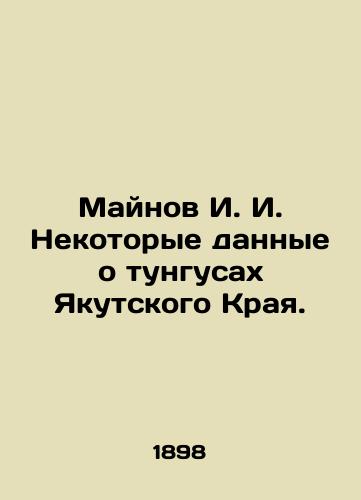 Майнов И. И. Некоторые данные о тунгусах Якутского Края.

1898